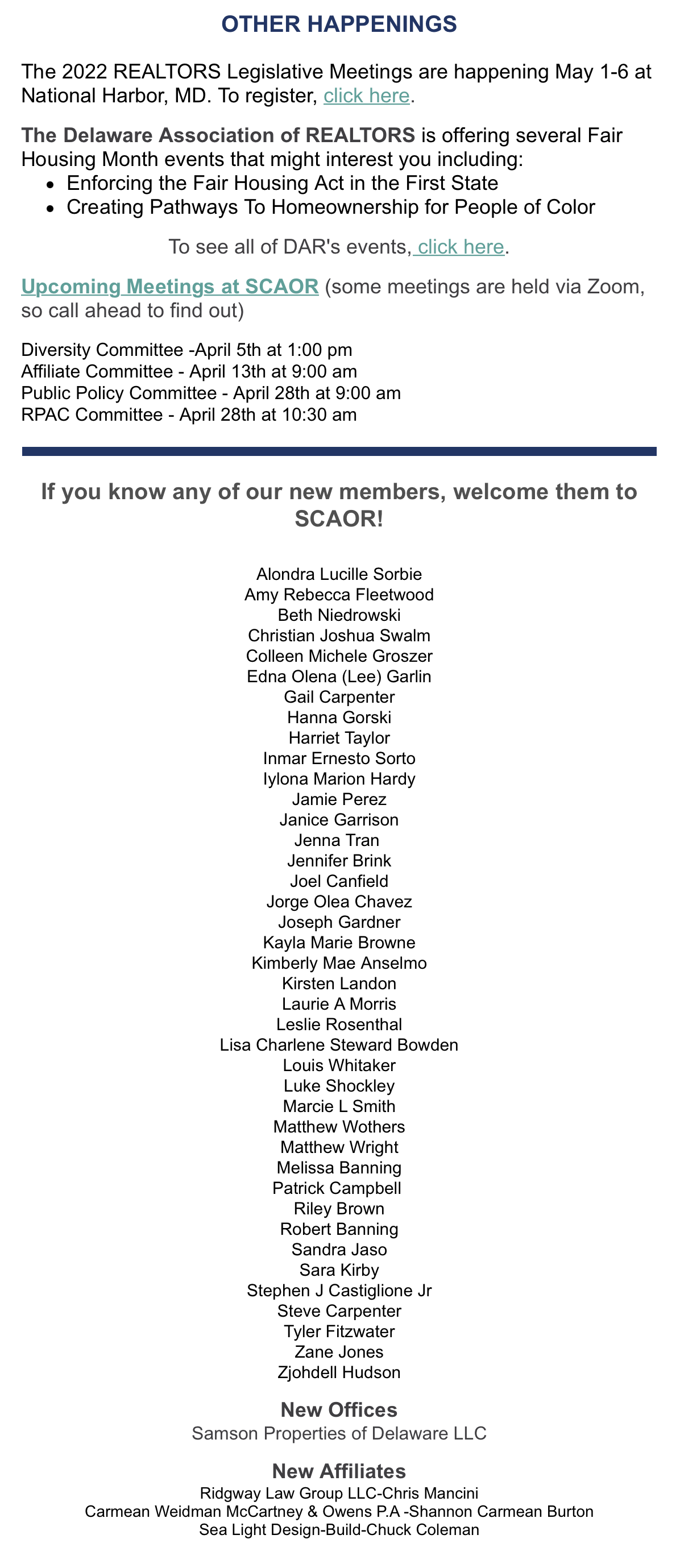 OTHER HAPPENINGS

The 2022 REALTORS Legislative Meetings are happening May 1-6 at National Harbor, MD. To register, click here.

The Delaware Association of REALTORS is offering several Fair Housing Month events that might interest you including:

- Enforcing the Fair Housing Act in the First State
- Creating Pathways To Homeownership for People of Color

To see all of DAR's events, click here.

Upcoming Meetings at SCAOR (some meetings are held via Zoom, so call ahead to find out)

Diversity Committee -April 5th at 1:00 pm
Affiliate Committee - April 13th at 9:00 am
Public Policy Committee - April 28th at 9:00 am
RPAC Committee - April 28th at 10:30 am

If you know any of our new members, welcome them to SCAOR!

Alondra Lucille Sorbie
Amy Rebecca Fleetwood
Beth Niedrowski
Christian Joshua Swalm
Colleen Michele Groszer
Edna Olena (Lee) Garlin
Gail Carpenter
Hanna Gorski
Harriet Taylor
Inmar Ernesto Sorto
Iylona Marion Hardy
Jamie Perez
Janice Garrison
Jenna Tran
Jennifer Brink
Joel Canfield
Jorge Olea Chavez
Joseph Gardner
Kayla Marie Browne
Kimberly Mae Anselmo
Kirsten Landon
Laurie A Morris
Leslie Rosenthal
Lisa Charlene Steward Bowden
Louis Whitaker
Luke Shockley
Marcie L Smith
Matthew Wothers
Matthew Wright
Melissa Banning
Patrick Campbell
Riley Brown
Robert Banning
Sandra Jaso
Sara Kirby
Stephen J Castiglione Jr
Steve Carpenter
Tyler Fitzwater
Zane Jones
Zjohdell Hudson

New Offices
Samson Properties of Delaware LLC

New Affiliates
Ridgway Law Group LLC-Chris Mancini
Carmean Weidman McCartney & Owens P.A -Shannon Carmean Burton
Sea Light Design-Build-Chuck Coleman